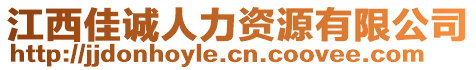 江西佳诚人力资源有限公司
http://jjdonhoyle.cn.coovee.com